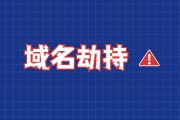 域名劫持 !